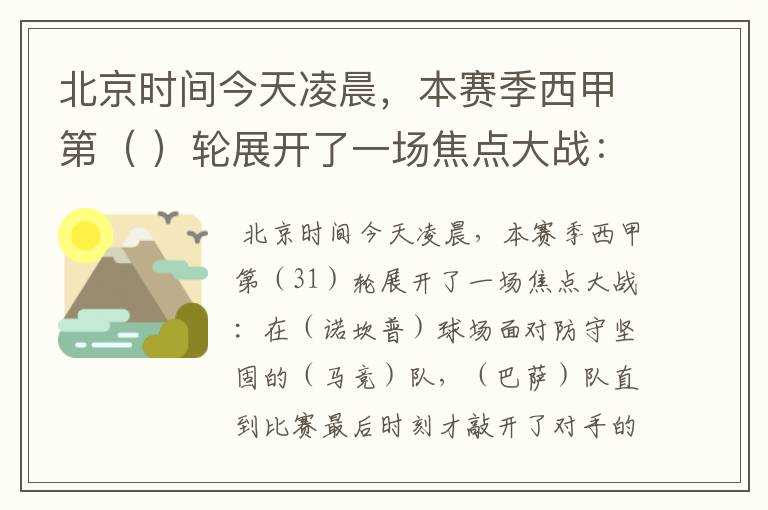 北京时间今天凌晨，本赛季西甲第（ ）轮展开了一场焦点大战：

北京时间今天凌晨，本赛季西甲第（31）轮展开了一场焦点大战：在（诺坎普）球场面对防守坚固的（马竞）队，（巴萨）队直到比赛最后时刻才敲开了对手的